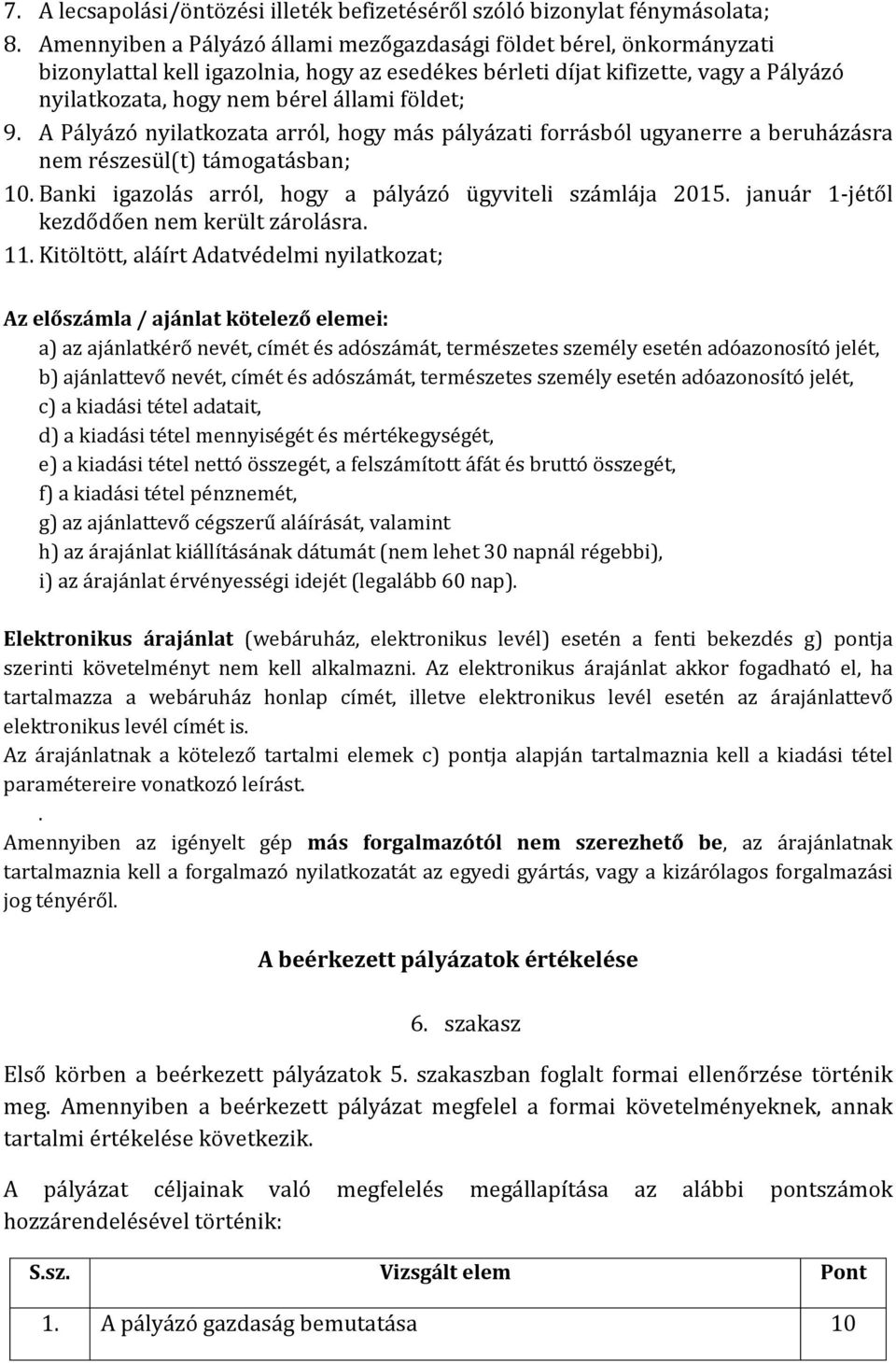 7. A lecsapolási/öntözési illeték befizetéséről szóló bizonylat fénymásolata;
8. Amennyiben a Pályázó állami mezőgazdasági földet bérel, önkormányzati bizonylattal kell igazolnia, hogy az esedékes bérleti díjat kifizette, vagy a Pályázó nyilatkozata, hogy nem bérel állami földet;
9. A Pályázó nyilatkozata arról, hogy más pályázati forrásból ugyanerre a beruházásra nem részesül(t) támogatásban;
10. Banki igazolás arról, hogy a pályázó ügyviteli számlája 2015. január 1-jétől kezdődően nem került zárolásra.
11. Kitöltött, aláírt Adatvédelmi nyilatkozat;

Az előszámla / ajánlat kötelező elemei:
a) az ajánlatkérő nevét, címét és adószámát, természetes személy esetén adóazonosító jelét,
b) ajánlattevő nevét, címét és adószámát, természetes személy esetén adóazonosító jelét,
c) a kiadási tétel adatait,
d) a kiadási tétel mennyiségét és mértékegységét,
e) a kiadási tétel nettó összegét, a felszámított áfát és bruttó összegét,
f) a kiadási tétel pénznemét,
g) az ajánlattevő cégszerű aláírását, valamint
h) az árajánlat kiállításának dátumát (nem lehet 30 napnál régebbi),
i) az árajánlat érvényességi idejét (legalább 60 nap).

Elektronikus árajánlat (webáruház, elektronikus levél) esetén a fenti bekezdés g) pontja szerinti követelményt nem kell alkalmazni. Az elektronikus árajánlat akkor fogadható el, ha tartalmazza a webáruház honlap címét, illetve elektronikus levél esetén az árajánlattevő elektronikus levél címét is.
Az árajánlatnak a kötelező tartalmi elemek c) pontja alapján tartalmaznia kell a kiadási tétel paramétereire vonatkozó leírást.
.
Amennyiben az igényelt gép más forgalmazótól nem szerezhető be, az árajánlatnak tartalmaznia kell a forgalmazó nyilatkozatát az egyedi gyártás, vagy a kizárólagos forgalmazási jog tényéről.

A beérkezett pályázatok értékelése

6. szakasz

Első körben a beérkezett pályázatok 5. szakaszban foglalt formai ellenőrzése történik meg. Amennyiben a beérkezett pályázat megfelel a formai követelményeknek, annak tartalmi értékelése következik.

A pályázat céljainak való megfelelés megállapítása az alábbi pontszámok hozzárendelésével történik:

| S.sz. | Vizsgált elem | Pont |
|---|---|---|
| 1. | A pályázó gazdaság bemutatása | 10 |